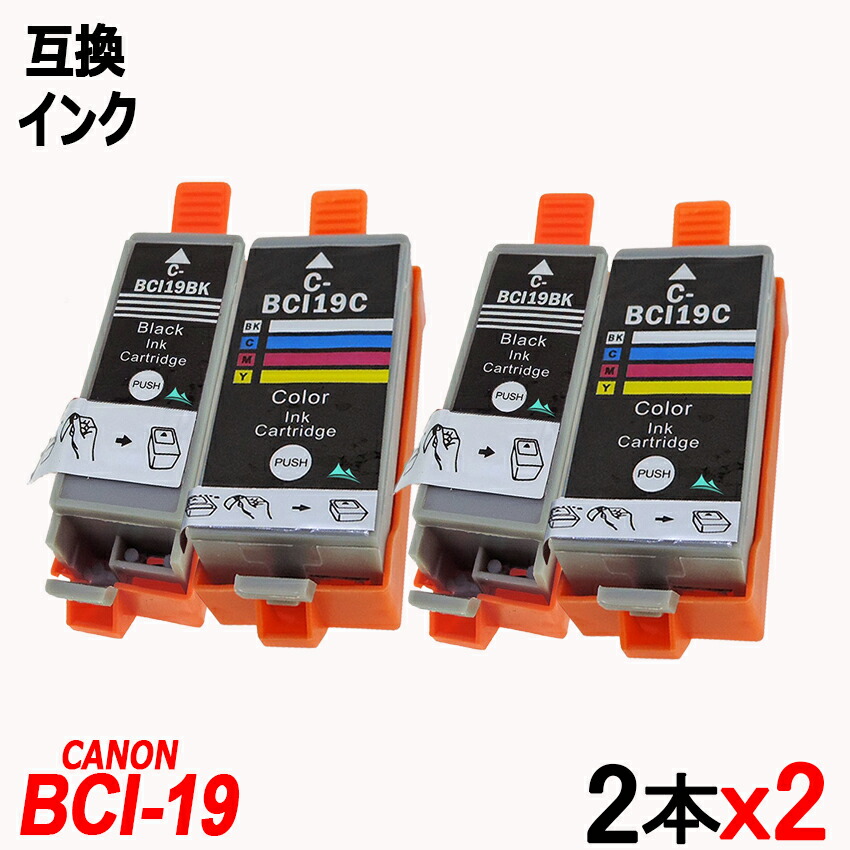 互換
インク

C-
BCI19BK
Black
Ink
Cartridge
PUSH

C-
BCI19C
BK
C
M
Y
Color
Ink
Cartridge
PUSH

C-
BCI19BK
Black
Ink
Cartridge
PUSH

C-
BCI19C
BK
C
M
Y
Color
Ink
Cartridge
PUSH

CANON
BCI-19

2本x2